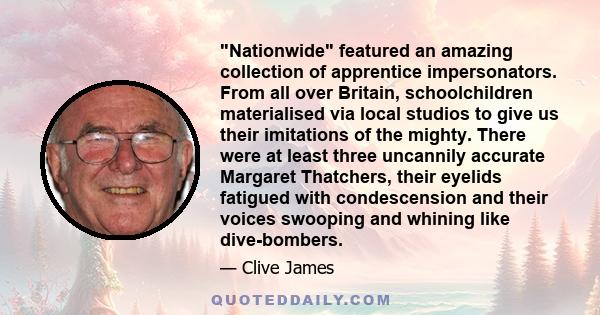 "Nationwide" featured an amazing collection of apprentice impersonators. From all over Britain, schoolchildren materialised via local studios to give us their imitations of the mighty. There were at least three uncannily accurate Margaret Thatchers, their eyelids fatigued with condescension and their voices swooping and whining like dive-bombers.

— Clive James

QUOTEDDAILY.COM